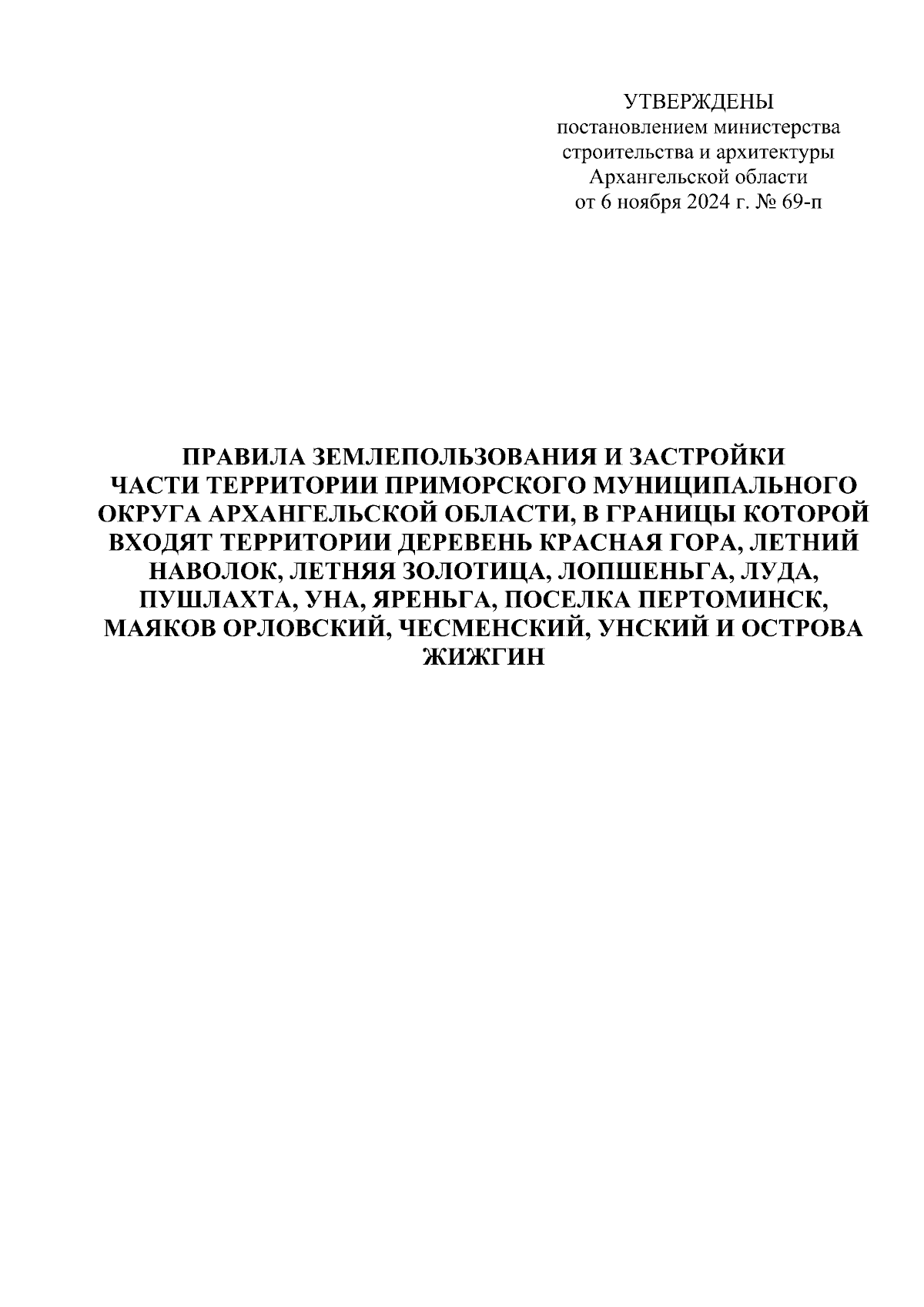 УТВЕРЖДЕНЫ
постановлением министерства
строительства и архитектуры
Архангельской области
от 6 ноября 2024 г. № 69-п

ПРАВИЛА ЗЕМЛЕПОЛЬЗОВАНИЯ И ЗАСТРОЙКИ ЧАСТИ ТЕРРИТОРИИ ПРИМОРСКОГО МУНИЦИПАЛЬНОГО ОКРУГА АРХАНГЕЛЬСКОЙ ОБЛАСТИ, В ГРАНИЦЫ КОТОРОЙ ВХОДЯТ ТЕРРИТОРИИ ДЕРЕВЕНЬ КРАСНАЯ ГОРА, ЛЕТНИЙ НАВОЛОК, ЛЕТНЯЯ ЗОЛОТИЦА, ЛОПШЕНЬГА, ЛУДА, ПУШЛАХТА, УНА, ЯРЕНЬГА, ПОСЕЛКА ПЕРТОМИНСК, МАЯКОВ ОРЛОВСКИЙ, ЧЕСМЕНСКИЙ, УНСКИЙ И ОСТРОВА ЖИЖГИН